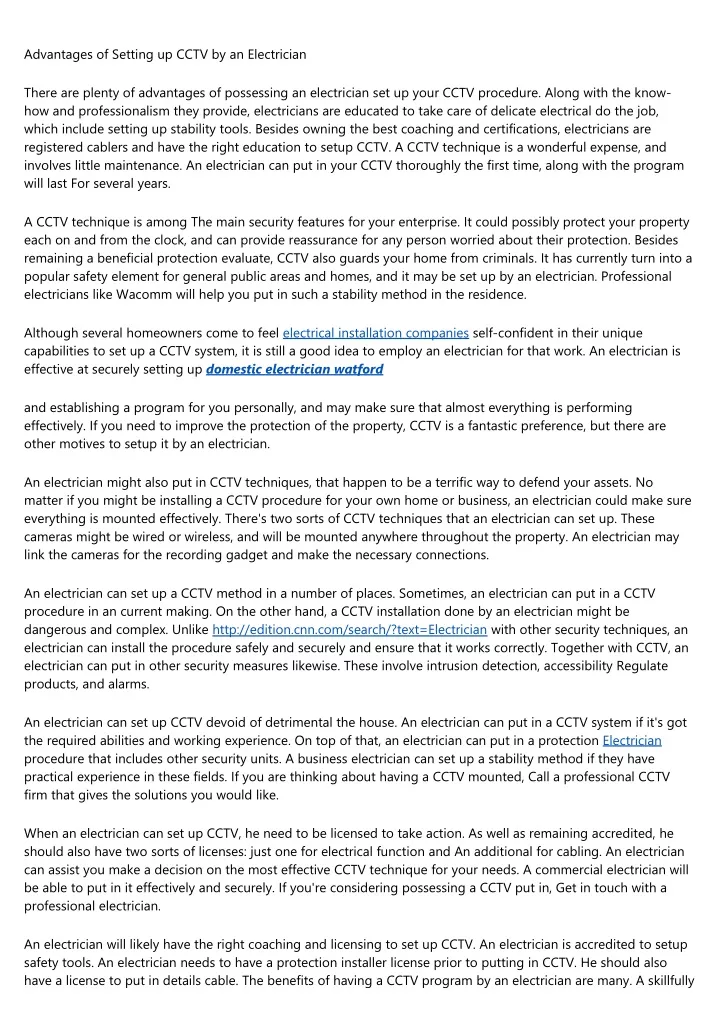 Advantages of Setting up CCTV by an Electrician

There are plenty of advantages of possessing an electrician set up your CCTV procedure. Along with the know-how and professionalism they provide, electricians are educated to take care of delicate electrical do the job, which include setting up stability tools. Besides owning the best coaching and certifications, electricians are registered cablers and have the right education to setup CCTV. A CCTV technique is a wonderful expense, and involves little maintenance. An electrician can put in your CCTV thoroughly the first time, along with the program will last For several years.

A CCTV technique is among The main security features for your enterprise. It could possibly protect your property each on and from the clock, and can provide reassurance for any person worried about their protection. Besides remaining a beneficial protection evaluate, CCTV also guards your home from criminals. It has currently turn into a popular safety element for general public areas and homes, and it may be set up by an electrician. Professional electricians like Wacomm will help you put in such a stability method in the residence.

Although several homeowners come to feel electrical installation companies self-confident in their unique capabilities to set up a CCTV system, it is still a good idea to employ an electrician for that work. An electrician is effective at securely setting up domestic electrician watford

and establishing a program for you personally, and may make sure that almost everything is performing effectively. If you need to improve the protection of the property, CCTV is a fantastic preference, but there are other motives to setup it by an electrician.

An electrician might also put in CCTV techniques, that happen to be a terrific way to defend your assets. No matter if you might be installing a CCTV procedure for your own home or business, an electrician could make sure everything is mounted effectively. There's two sorts of CCTV techniques that an electrician can set up. These cameras might be wired or wireless, and will be mounted anywhere throughout the property. An electrician may link the cameras for the recording gadget and make the necessary connections.

An electrician can set up a CCTV method in a number of places. Sometimes, an electrician can put in a CCTV procedure in an current making. On the other hand, a CCTV installation done by an electrician might be dangerous and complex. Unlike http://edition.cnn.com/search/?text=Electrician with other security techniques, an electrician can install the procedure safely and securely and ensure that it works correctly. Together with CCTV, an electrician can put in other security measures likewise. These involve intrusion detection, accessibility Regulate products, and alarms.

An electrician can set up CCTV devoid of detrimental the house. An electrician can put in a CCTV system if it's got the required abilities and working experience. On top of that, an electrician can put in a protection Electrician procedure that includes other security units. A business electrician can set up a stability method if they have practical experience in these fields. If you are thinking about having a CCTV mounted, Call a professional CCTV firm that gives the solutions you would like.

When an electrician can set up CCTV, he need to be licensed to take action. As well as remaining accredited, he should also have two sorts of licenses: just one for electrical function and An additional for cabling. An electrician can assist you make a decision on the most effective CCTV technique for your needs. A commercial electrician will be able to put in it effectively and securely. If you're considering possessing a CCTV put in, Get in touch with a professional electrician.

An electrician will likely have the right coaching and licensing to set up CCTV. An electrician is accredited to setup safety tools. An electrician needs to have a protection installer license prior to putting in CCTV. He should also have a license to put in details cable. The benefits of having a CCTV program by an electrician are many. A skillfully